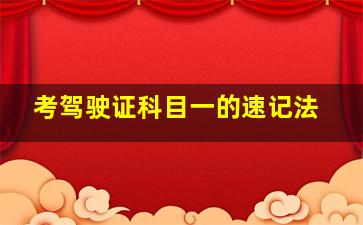 考驾驶证科目一的速记法